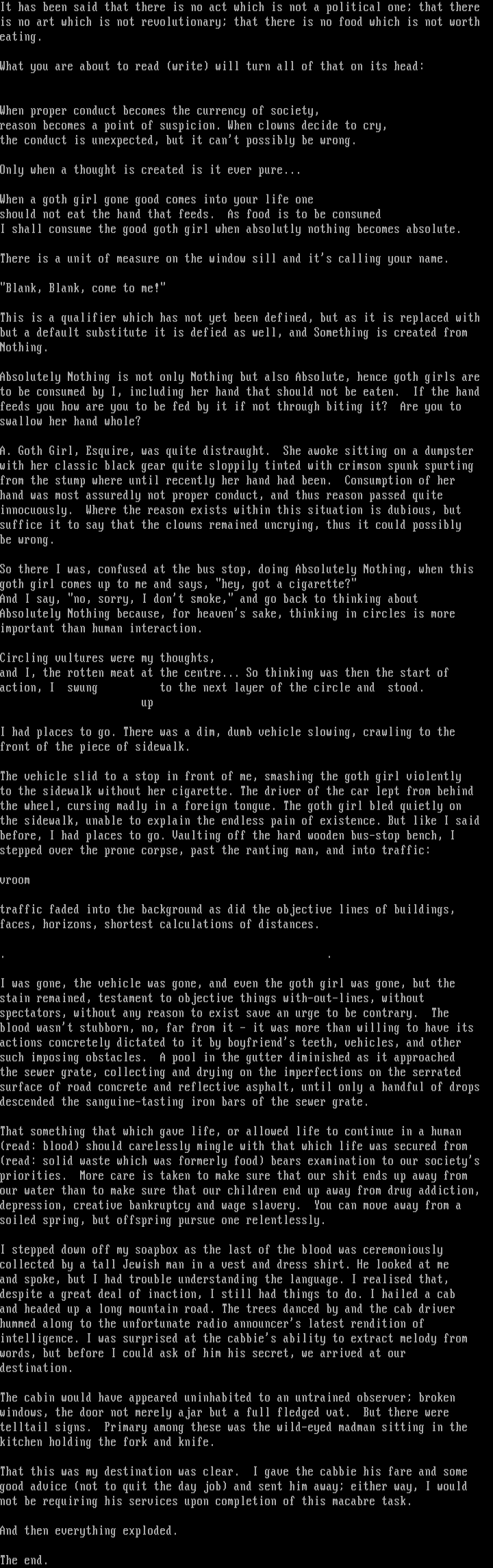 It has been said that there is no act which is not a political one; that there is no art which is not revolutionary; that there is no food which is not worth eating.

What you are about to read (write) will turn all of that on its head:

When proper conduct becomes the currency of society,
reason becomes a point of suspicion. When clowns decide to cry,
the conduct is unexpected, but it can't possibly be wrong.

Only when a thought is created is it ever pure...

When a goth girl gone good comes into your life one
should not eat the hand that feeds. As food is to be consumed
I shall consume the good goth girl when absolutly nothing becomes absolute.

There is a unit of measure on the window sill and it's calling your name.

"Blank, Blank, come to me!"

This is a qualifier which has not yet been defined, but as it is replaced with but a default substitute it is defied as well, and Something is created from Nothing.

Absolutely Nothing is not only Nothing but also Absolute, hence goth girls are to be consumed by I, including her hand that should not be eaten. If the hand feeds you how are you to be fed by it if not through biting it? Are you to swallow her hand whole?

A. Goth Girl, Esquire, was quite distraught. She awoke sitting on a dumpster with her classic black gear quite sloppily tinted with crimson spunk spurting from the stump where until recently her hand had been. Consumption of her hand was most assuredly not proper conduct, and thus reason passed quite innocuously. Where the reason exists within this situation is dubious, but suffice it to say that the clowns remained uncrying, thus it could possibly be wrong.

So there I was, confused at the bus stop, doing Absolutely Nothing, when this goth girl comes up to me and says, "hey, got a cigarette?"
And I say, "no, sorry, I don't smoke," and go back to thinking about Absolutely Nothing because, for heaven's sake, thinking in circles is more important than human interaction.

Circling vultures were my thoughts,
and I, the rotten meat at the centre... So thinking was then the start of action, I swung to the next layer of the circle and stood.
up

I had places to go. There was a dim, dumb vehicle slowing, crawling to the front of the piece of sidewalk.

The vehicle slid to a stop in front of me, smashing the goth girl violently to the sidewalk without her cigarette. The driver of the car lept from behind the wheel, cursing madly in a foreign tongue. The goth girl bled quietly on the sidewalk, unable to explain the endless pain of existence. But like I said before, I had places to go. Vaulting off the hard wooden bus-stop bench, I stepped over the prone corpse, past the ranting man, and into traffic:

vroom

traffic faded into the background as did the objective lines of buildings, faces, horizons, shortest calculations of distances.

. .

I was gone, the vehicle was gone, and even the goth girl was gone, but the stain remained, testament to objective things with-out-lines, without spectators, without any reason to exist save an urge to be contrary. The blood wasn't stubborn, no, far from it - it was more than willing to have its actions concretely dictated to it by boyfriend's teeth, vehicles, and other such imposing obstacles. A pool in the gutter diminished as it approached the sewer grate, collecting and drying on the imperfections on the serrated surface of road concrete and reflective asphalt, until only a handful of drops descended the sanguine-tasting iron bars of the sewer grate.

That something that which gave life, or allowed life to continue in a human (read: blood) should carelessly mingle with that which life was secured from (read: solid waste which was formerly food) bears examination to our society's priorities. More care is taken to make sure that our shit ends up away from our water than to make sure that our children end up away from drug addiction, depression, creative bankruptcy and wage slavery. You can move away from a soiled spring, but offspring pursue one relentlessly.

I stepped down off my soapbox as the last of the blood was ceremoniously collected by a tall Jewish man in a vest and dress shirt. He looked at me and spoke, but I had trouble understanding the language. I realised that, despite a great deal of inaction, I still had things to do. I hailed a cab and headed up a long mountain road. The trees danced by and the cab driver hummed along to the unfortunate radio announcer's latest rendition of intelligence. I was surprised at the cabbie's ability to extract melody from words, but before I could ask of him his secret, we arrived at our destination.

The cabin would have appeared uninhabited to an untrained observer; broken windows, the door not merely ajar but a full fledged vat. But there were telltail signs. Primary among these was the wild-eyed madman sitting in the kitchen holding the fork and knife.

That this was my destination was clear. I gave the cabbie his fare and some good advice (not to quit the day job) and sent him away; either way, I would not be requiring his services upon completion of this macabre task.

And then everything exploded.

The end.